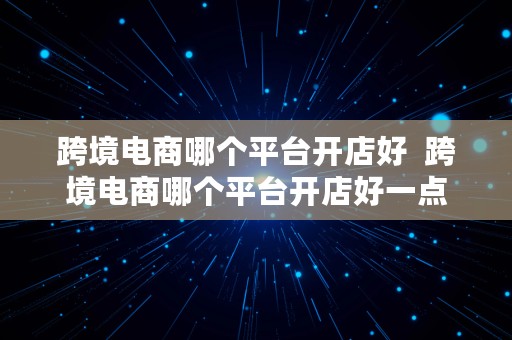 跨境电商哪个平台开店好 跨境电商哪个平台开店好一点